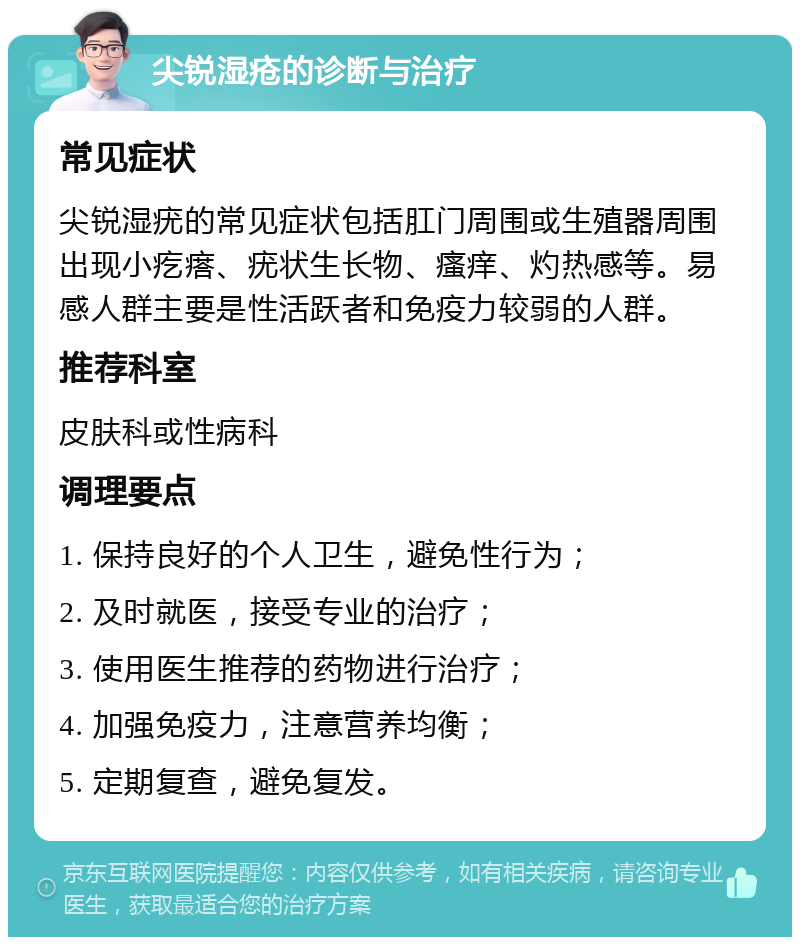 尖锐湿疮的诊断与治疗

常见症状

尖锐湿疣的常见症状包括肛门周围或生殖器周围出现小疙瘩、疣状生长物、瘙痒、灼热感等。易感人群主要是性活跃者和免疫力较弱的人群。

推荐科室

皮肤科或性病科

调理要点

1. 保持良好的个人卫生，避免性行为；
2. 及时就医，接受专业的治疗；
3. 使用医生推荐的药物进行治疗；
4. 加强免疫力，注意营养均衡；
5. 定期复查，避免复发。

京东互联网医院提醒您：内容仅供参考，如有相关疾病，请咨询专业医生，获取最适合您的治疗方案